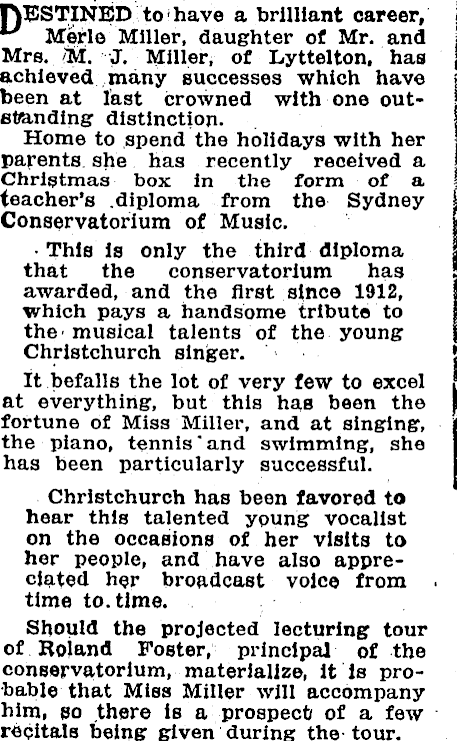 DESTINED to have a brilliant career, Merle Miller, daughter of Mr. and Mrs. M. J. Miller, of Lyttelton, has achieved many successes which have been at last crowned with one outstanding distinction.

Home to spend the holidays with her parents she has recently received a Christmas box in the form of a teacher's diploma from the Sydney Conservatorium of Music.

This is only the third diploma that the conservatorium has awarded, and the first since 1912, which pays a handsome tribute to the musical talents of the young Christchurch singer.

It befalls the lot of very few to excel at everything, but this has been the fortune of Miss Miller, and at singing, the piano, tennis and swimming, she has been particularly successful.

Christchurch has been favored to hear this talented young vocalist on the occasions of her visits to her people, and have also appreciated her broadcast voice from time to time.

Should the projected lecturing tour of Roland Foster, principal of the conservatorium, materialize, it is probable that Miss Miller will accompany him, so there is a prospect of a few recitals being given during the tour.